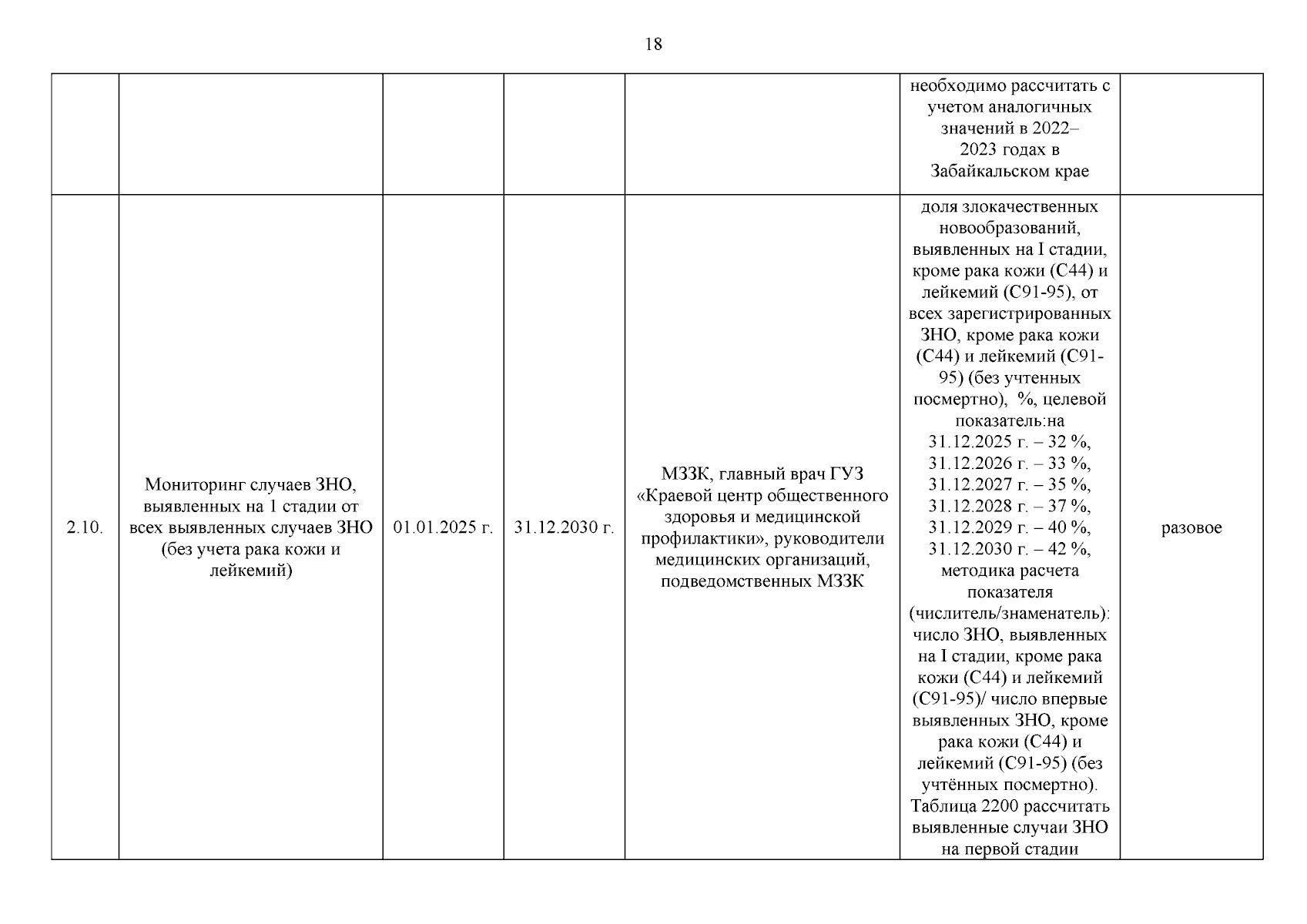 18

| | | | | | | |
|---|---|---|---|---|---|---|
| | | | | | необходимо рассчитать с учетом аналогичных значений в 2022–2023 годах в Забайкальском крае | |
| 2.10. | Мониторинг случаев ЗНО, выявленных на 1 стадии от всех выявленных случаев ЗНО (без учета рака кожи и лейкемий) | 01.01.2025 г. | 31.12.2030 г. | МЗЗК, главный врач ГУЗ «Краевой центр общественного здоровья и медицинской профилактики», руководители медицинских организаций, подведомственных МЗЗК | доля злокачественных новообразований, выявленных на I стадии, кроме рака кожи (С44) и лейкемий (С91-95), от всех зарегистрированных ЗНО, кроме рака кожи (С44) и лейкемий (С91-95) (без учтенных посмертно), %, целевой показатель:на 31.12.2025 г. – 32 %, 31.12.2026 г. – 33 %, 31.12.2027 г. – 35 %, 31.12.2028 г. – 37 %, 31.12.2029 г. – 40 %, 31.12.2030 г. – 42 %, методика расчета показателя (числитель/знаменатель): число ЗНО, выявленных на I стадии, кроме рака кожи (С44) и лейкемий (С91-95)/ число впервые выявленных ЗНО, кроме рака кожи (С44) и лейкемий (С91-95) (без учтённых посмертно). Таблица 2200 рассчитать выявленные случаи ЗНО на первой стадии | разовое |